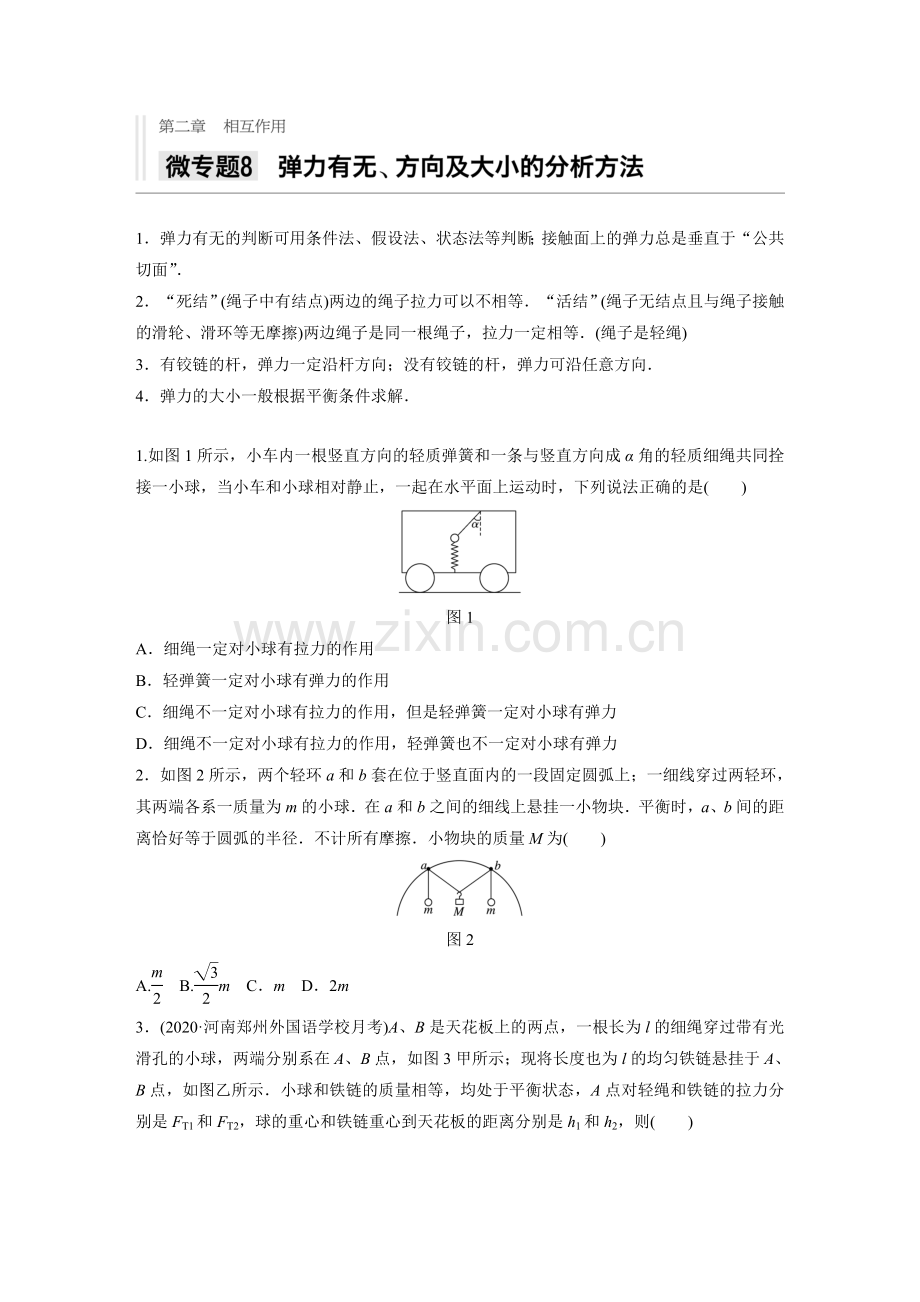 第二章 相互作用

微专题8 弹力有无、方向及大小的分析方法

1．弹力有无的判断可用条件法、假设法、状态法等判断；接触面上的弹力总是垂直于“公共切面”.
2．“死结”(绳子中有结点)两边的绳子拉力可以不相等．“活结”(绳子无结点且与绳子接触的滑轮、滑环等无摩擦)两边绳子是同一根绳子，拉力一定相等．(绳子是轻绳)
3．有铰链的杆，弹力一定沿杆方向；没有铰链的杆，弹力可沿任意方向．
4．弹力的大小一般根据平衡条件求解．

1.如图 1 所示，小车内一根竖直方向的轻质弹簧和一条与竖直方向成 $\alpha$ 角的轻质细绳共同拴接一小球，当小车和小球相对静止，一起在水平面上运动时，下列说法正确的是(　　)

$\alpha$

图 1

www.zixin.com.cn

A．细绳一定对小球有拉力的作用
B．轻弹簧一定对小球有弹力的作用
C．细绳不一定对小球有拉力的作用，但是轻弹簧一定对小球有弹力
D．细绳不一定对小球有拉力的作用，轻弹簧也不一定对小球有弹力
2．如图 2 所示，两个轻环 $a$ 和 $b$ 套在位于竖直面内的一段固定圆弧上；一细线穿过两轻环，其两端各系一质量为 $m$ 的小球．在 $a$ 和 $b$ 之间的细线上悬挂一小物块．平衡时，$a$、$b$ 间的距离恰好等于圆弧的半径．不计所有摩擦．小物块的质量 $M$ 为(　　)

$a$ $b$ $m$ $M$ $m$

图 2

A.$\frac{m}{2}$　B.$\frac{\sqrt{3}}{2}m$　C．$m$　D．$2m$
3．(2020·河南郑州外国语学校月考)$A$、$B$ 是天花板上的两点，一根长为 $l$ 的细绳穿过带有光滑孔的小球，两端分别系在 $A$、$B$ 点，如图 3 甲所示；现将长度也为 $l$ 的均匀铁链悬挂于 $A$、$B$ 点，如图乙所示．小球和铁链的质量相等，均处于平衡状态，$A$ 点对轻绳和铁链的拉力分别是 $F_{T1}$ 和 $F_{T2}$，球的重心和铁链重心到天花板的距离分别是 $h_1$ 和 $h_2$，则(　　)